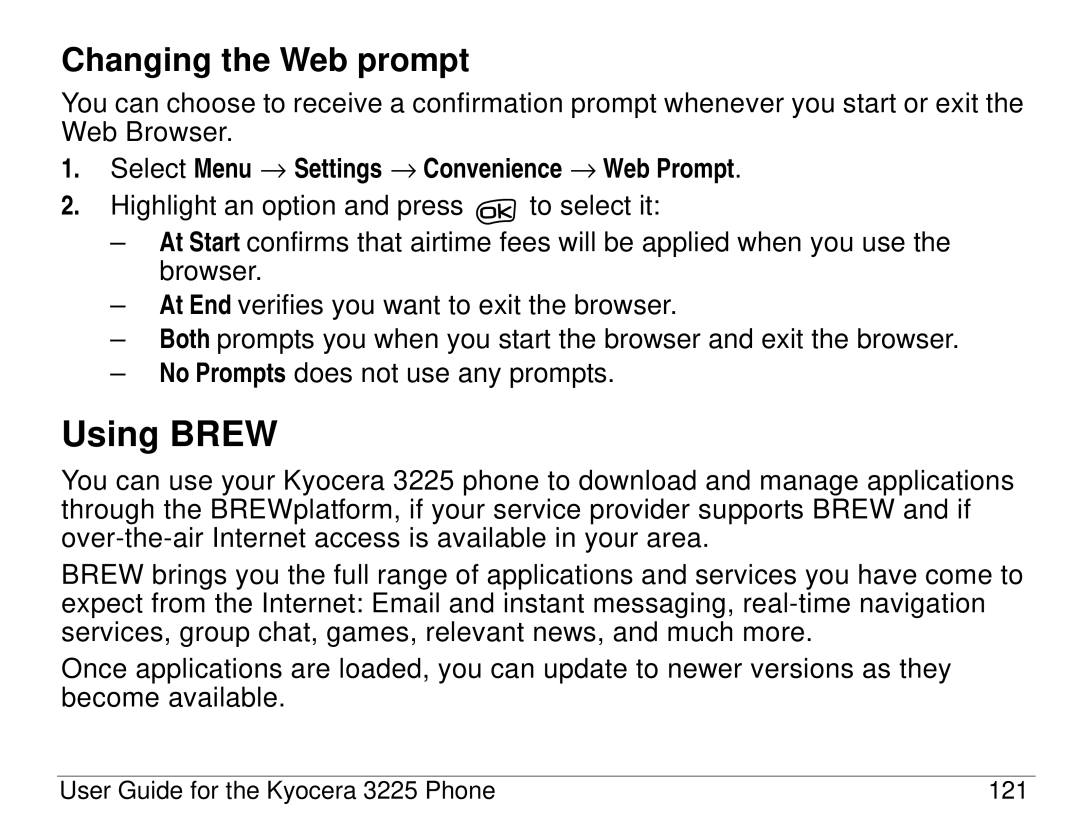 Changing the Web prompt

You can choose to receive a confirmation prompt whenever you start or exit the Web Browser.

1. Select Menu → Settings → Convenience → Web Prompt.
2. Highlight an option and press OK to select it:
– At Start confirms that airtime fees will be applied when you use the browser.
– At End verifies you want to exit the browser.
– Both prompts you when you start the browser and exit the browser.
– No Prompts does not use any prompts.

Using BREW

You can use your Kyocera 3225 phone to download and manage applications through the BREWplatform, if your service provider supports BREW and if over-the-air Internet access is available in your area.

BREW brings you the full range of applications and services you have come to expect from the Internet: Email and instant messaging, real-time navigation services, group chat, games, relevant news, and much more.

Once applications are loaded, you can update to newer versions as they become available.

User Guide for the Kyocera 3225 Phone 121